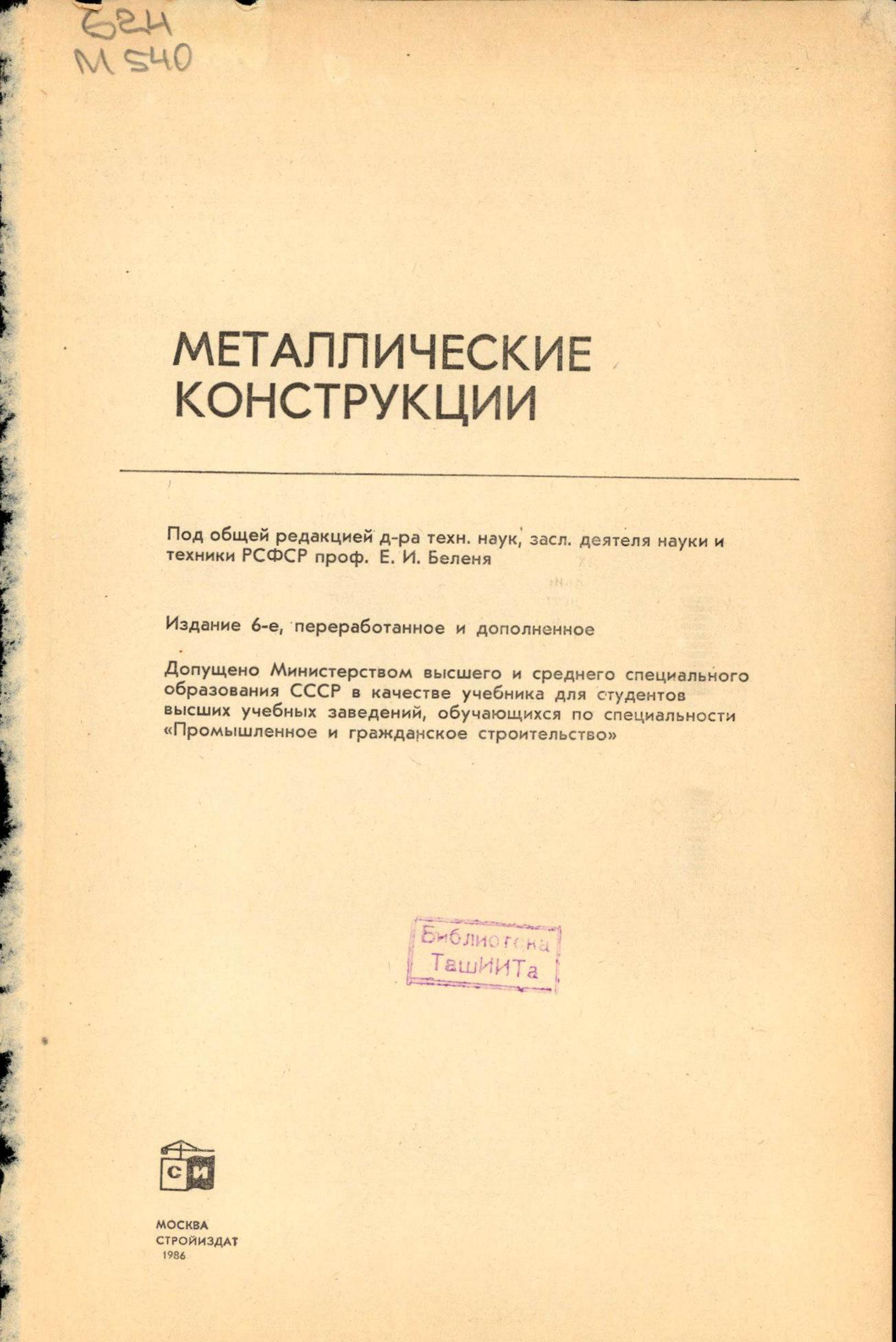 624
М 540

МЕТАЛЛИЧЕСКИЕ КОНСТРУКЦИИ

Под общей редакцией д-ра техн. наук, засл. деятеля науки и техники РСФСР проф. Е. И. Беленя

Издание 6-е, переработанное и дополненное

Допущено Министерством высшего и среднего специального образования СССР в качестве учебника для студентов высших учебных заведений, обучающихся по специальности «Промышленное и гражданское строительство»

Библиотека ТашИИТа

СИ

МОСКВА
СТРОЙИЗДАТ
1986